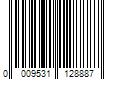 0 009531 128887